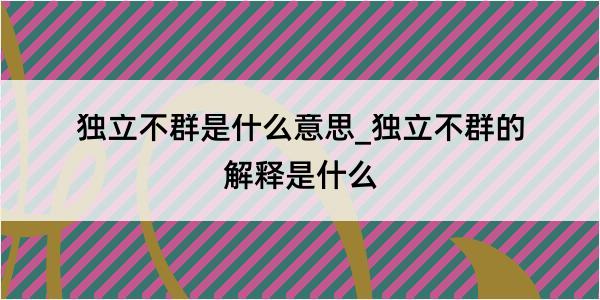 独立不群是什么意思_独立不群的解释是什么